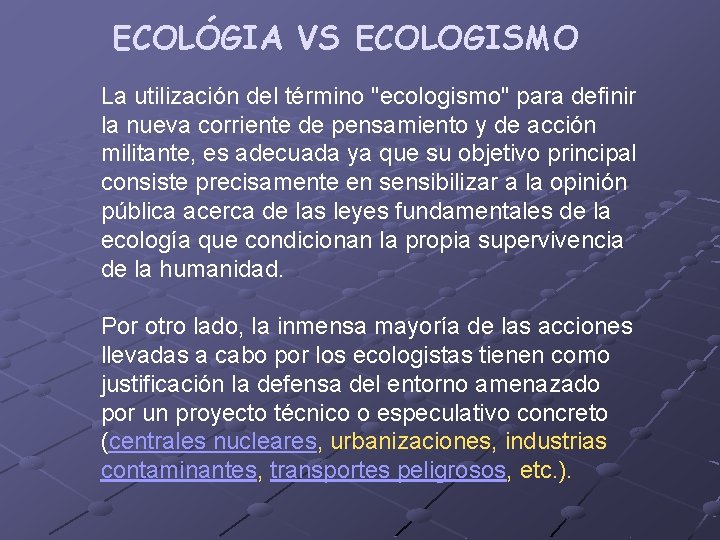 ECOLÓGIA VS ECOLOGISMO

La utilización del término "ecologismo" para definir la nueva corriente de pensamiento y de acción militante, es adecuada ya que su objetivo principal consiste precisamente en sensibilizar a la opinión pública acerca de las leyes fundamentales de la ecología que condicionan la propia supervivencia de la humanidad.

Por otro lado, la inmensa mayoría de las acciones llevadas a cabo por los ecologistas tienen como justificación la defensa del entorno amenazado por un proyecto técnico o especulativo concreto (centrales nucleares, urbanizaciones, industrias contaminantes, transportes peligrosos, etc.).